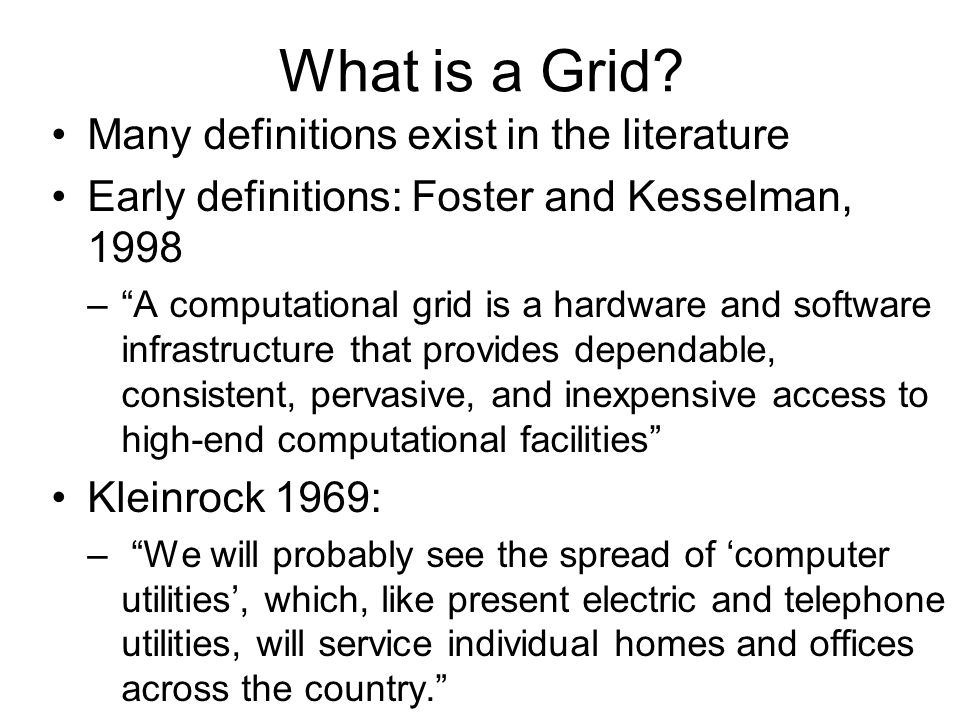 What is a Grid?

• Many definitions exist in the literature
• Early definitions: Foster and Kesselman, 1998
  – “A computational grid is a hardware and software infrastructure that provides dependable, consistent, pervasive, and inexpensive access to high-end computational facilities”
• Kleinrock 1969:
  – “We will probably see the spread of ‘computer utilities’, which, like present electric and telephone utilities, will service individual homes and offices across the country.”